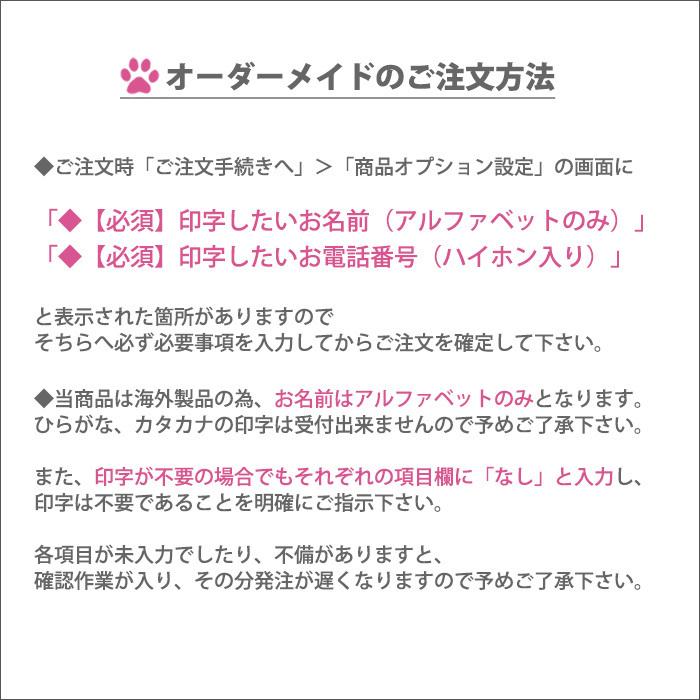 オーダーメイドのご注文方法

◆ご注文時「ご注文手続きへ」＞「商品オプション設定」の画面に

「◆【必須】印字したいお名前（アルファベットのみ）」
「◆【必須】印字したいお電話番号（ハイホン入り）」

と表示された箇所がありますので
そちらへ必ず必要事項を入力してからご注文を確定して下さい。

◆当商品は海外製品の為、お名前はアルファベットのみとなります。
ひらがな、カタカナの印字は受付出来ませんので予めご了承下さい。

また、印字が不要の場合でもそれぞれの項目欄に「なし」と入力し、
印字は不要であることを明確にご指示下さい。

各項目が未入力でしたり、不備がありますと、
確認作業が入り、その分発注が遅くなりますので予めご了承下さい。